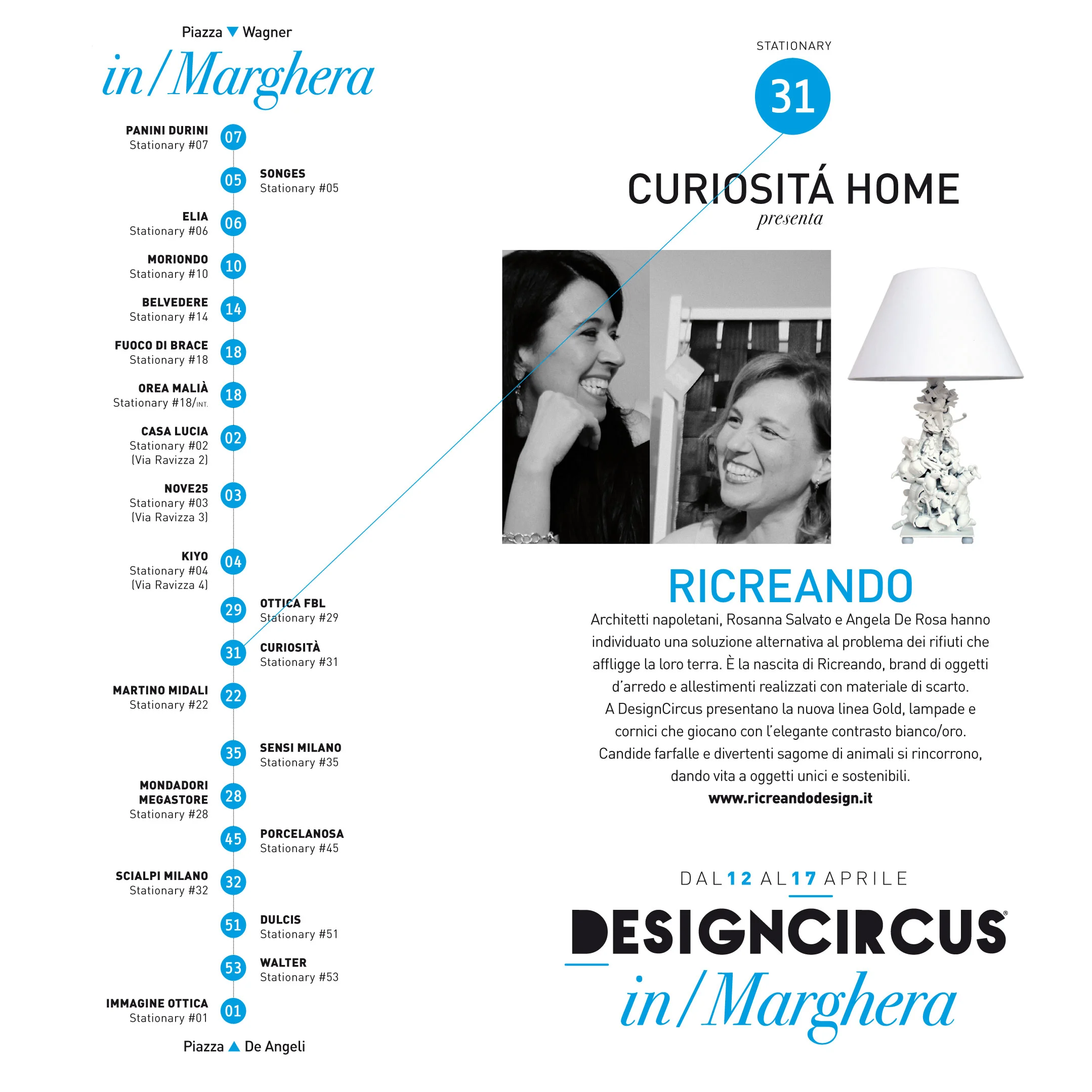 Piazza Wagner

in/Marghera

PANINI DURINI
Stationary #07
07

05
SONGES
Stationary #05

ELIA
Stationary #06
06

MORIONDO
Stationary #10
10

BELVEDERE
Stationary #14
14

FUOCO DI BRACE
Stationary #18
18

OREA MALIÀ
Stationary #18/INT.
18

CASA LUCIA
Stationary #02
(Via Ravizza 2)
02

NOVE25
Stationary #03
(Via Ravizza 3)
03

KIYO
Stationary #04
(Via Ravizza 4)
04

29
OTTICA FBL
Stationary #29

31
CURIOSITÀ
Stationary #31

MARTINO MIDALI
Stationary #22
22

35
SENSI MILANO
Stationary #35

MONDADORI MEGASTORE
Stationary #28
28

45
PORCELANOSA
Stationary #45

SCIALPI MILANO
Stationary #32
32

51
DULCIS
Stationary #51

53
WALTER
Stationary #53

IMMAGINE OTTICA
Stationary #01
01

Piazza De Angeli

STATIONARY
31

CURIOSITÁ HOME
presenta

RICREANDO

Architetti napoletani, Rosanna Salvato e Angela De Rosa hanno individuato una soluzione alternativa al problema dei rifiuti che affligge la loro terra. È la nascita di Ricreando, brand di oggetti d'arredo e allestimenti realizzati con materiale di scarto.
A DesignCircus presentano la nuova linea Gold, lampade e cornici che giocano con l'elegante contrasto bianco/oro. Candide farfalle e divertenti sagome di animali si rincorrono, dando vita a oggetti unici e sostenibili.
www.ricreandodesign.it

DAL 12 AL 17 APRILE

DESIGNCIRCUS®
in/Marghera